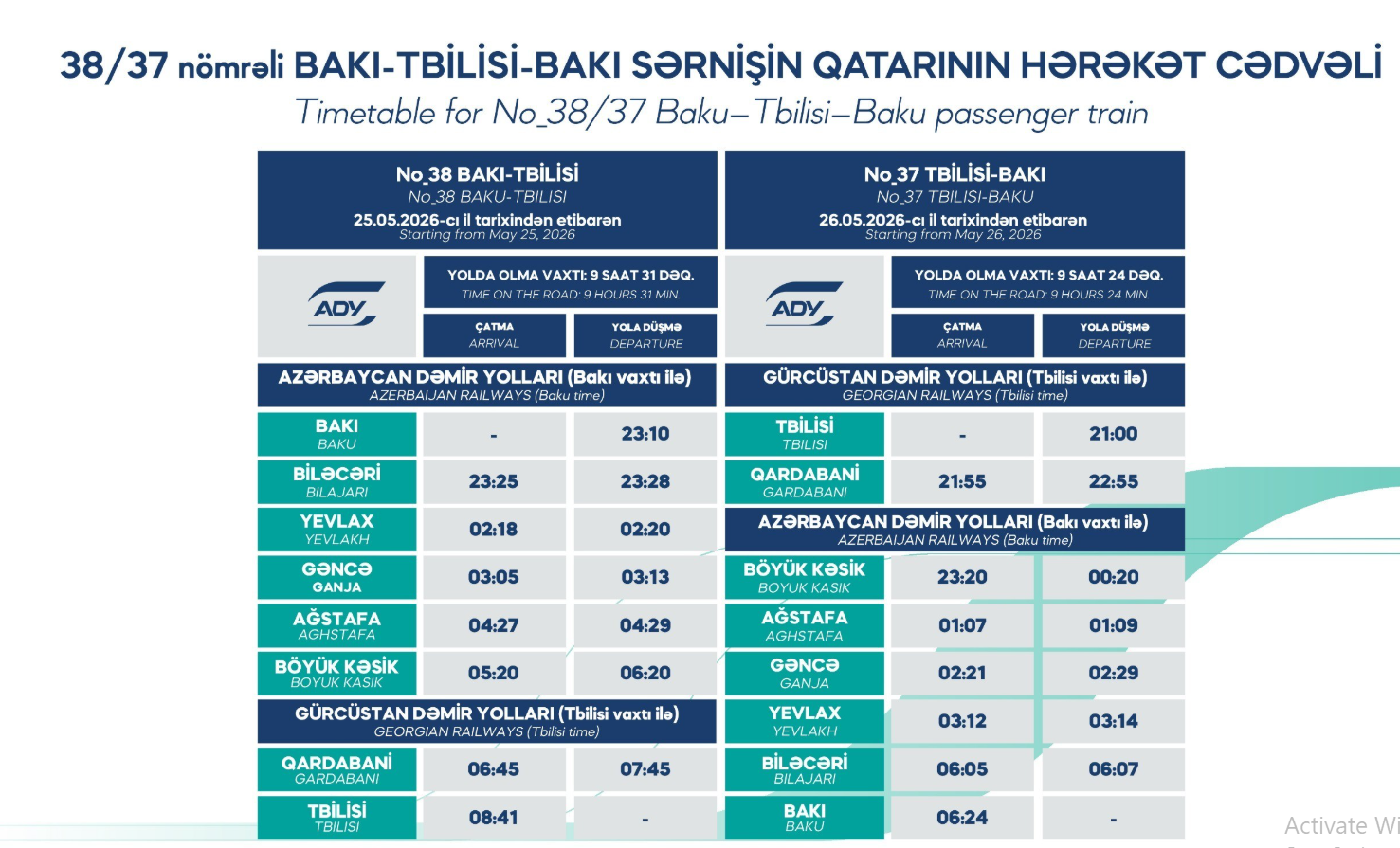 38/37 nömrəli BAKI-TBİLİSİ-BAKI SƏRNİŞİN QATARININ HƏRƏKƏT CƏDVƏLİ
Timetable for No_38/37 Baku–Tbilisi–Baku passenger train

No_38 BAKI-TBİLİSİ
No_38 BAKU-TBILISI
25.05.2026-cı il tarixindən etibarən
Starting from May 25, 2026

ADY

YOLDA OLMA VAXTI: 9 SAAT 31 DƏQ.
TIME ON THE ROAD: 9 HOURS 31 MIN.

| | ÇATMA ARRIVAL | YOLA DÜŞMƏ DEPARTURE |
|---|---|---|
| AZƏRBAYCAN DƏMİR YOLLARI (Bakı vaxtı ilə) AZERBAIJAN RAILWAYS (Baku time) | | |
| BAKI BAKU | - | 23:10 |
| BİLƏCƏRİ BILAJARI | 23:25 | 23:28 |
| YEVLAX YEVLAKH | 02:18 | 02:20 |
| GƏNCƏ GANJA | 03:05 | 03:13 |
| AĞSTAFA AGHSTAFA | 04:27 | 04:29 |
| BÖYÜK KƏSİK BOYUK KASIK | 05:20 | 06:20 |
| GÜRCÜSTAN DƏMİR YOLLARI (Tbilisi vaxtı ilə) GEORGIAN RAILWAYS (Tbilisi time) | | |
| QARDABANİ GARDABANI | 06:45 | 07:45 |
| TBİLİSİ TBILISI | 08:41 | - |

No_37 TBİLİSİ-BAKI
No_37 TBILISI-BAKU
26.05.2026-cı il tarixindən etibarən
Starting from May 26, 2026

ADY

YOLDA OLMA VAXTI: 9 SAAT 24 DƏQ.
TIME ON THE ROAD: 9 HOURS 24 MIN.

| | ÇATMA ARRIVAL | YOLA DÜŞMƏ DEPARTURE |
|---|---|---|
| GÜRCÜSTAN DƏMİR YOLLARI (Tbilisi vaxtı ilə) GEORGIAN RAILWAYS (Tbilisi time) | | |
| TBİLİSİ TBILISI | - | 21:00 |
| QARDABANİ GARDABANI | 21:55 | 22:55 |
| AZƏRBAYCAN DƏMİR YOLLARI (Bakı vaxtı ilə) AZERBAIJAN RAILWAYS (Baku time) | | |
| BÖYÜK KƏSİK BOYUK KASIK | 23:20 | 00:20 |
| AĞSTAFA AGHSTAFA | 01:07 | 01:09 |
| GƏNCƏ GANJA | 02:21 | 02:29 |
| YEVLAX YEVLAKH | 03:12 | 03:14 |
| BİLƏCƏRİ BILAJARI | 06:05 | 06:07 |
| BAKI BAKU | 06:24 | - |

Activate Wi